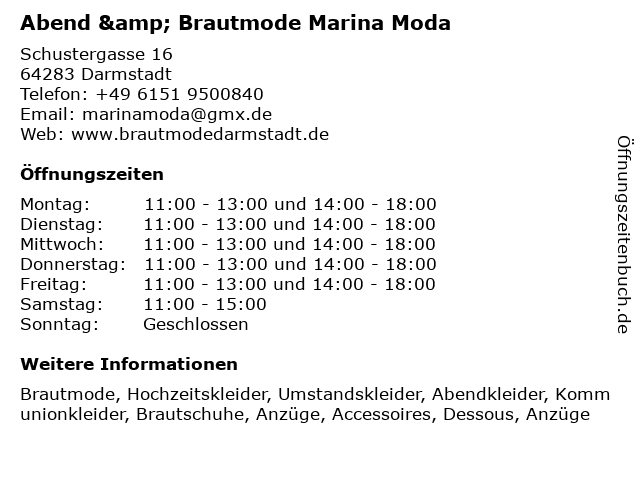 Abend &amp; Brautmode Marina Moda

Schustergasse 16
64283 Darmstadt
Telefon: +49 6151 9500840
Email: marinamoda@gmx.de
Web: www.brautmodedarmstadt.de

Öffnungszeiten

| | |
|---|---|
| Montag: | 11:00 - 13:00 und 14:00 - 18:00 |
| Dienstag: | 11:00 - 13:00 und 14:00 - 18:00 |
| Mittwoch: | 11:00 - 13:00 und 14:00 - 18:00 |
| Donnerstag: | 11:00 - 13:00 und 14:00 - 18:00 |
| Freitag: | 11:00 - 13:00 und 14:00 - 18:00 |
| Samstag: | 11:00 - 15:00 |
| Sonntag: | Geschlossen |

Weitere Informationen

Brautmode, Hochzeitskleider, Umstandskleider, Abendkleider, Kommunionkleider, Brautschuhe, Anzüge, Accessoires, Dessous, Anzüge

Öffnungszeitenbuch.de